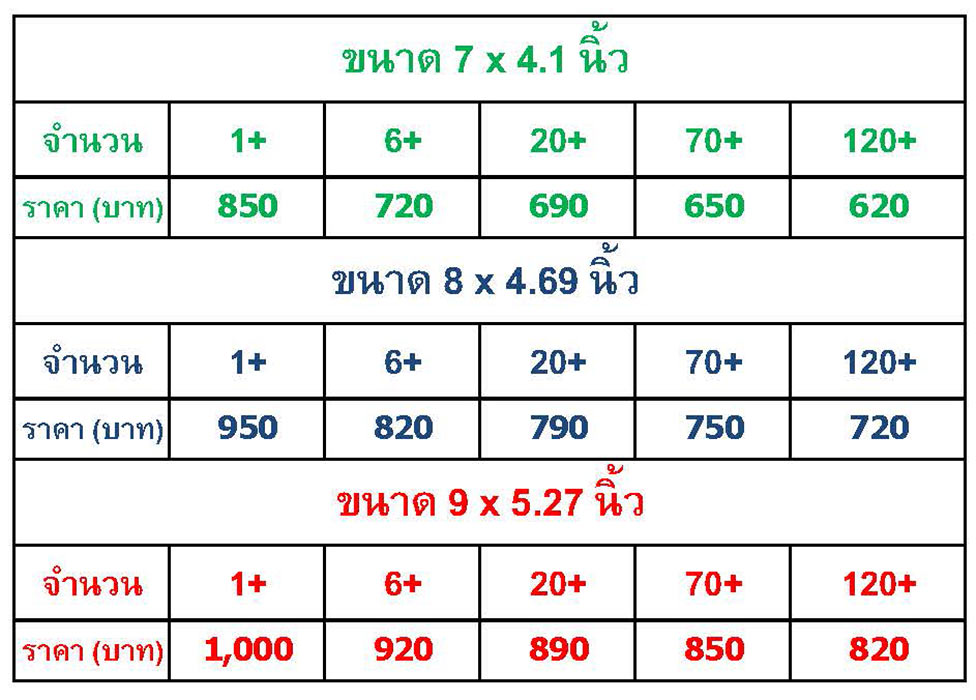 | ขนาด 7 x 4.1 นิ้ว | | | | | |
|---|---|---|---|---|---|
| จำนวน | 1+ | 6+ | 20+ | 70+ | 120+ |
| ราคา (บาท) | 850 | 720 | 690 | 650 | 620 |
| ขนาด 8 x 4.69 นิ้ว | | | | | |
| จำนวน | 1+ | 6+ | 20+ | 70+ | 120+ |
| ราคา (บาท) | 950 | 820 | 790 | 750 | 720 |
| ขนาด 9 x 5.27 นิ้ว | | | | | |
| จำนวน | 1+ | 6+ | 20+ | 70+ | 120+ |
| ราคา (บาท) | 1,000 | 920 | 890 | 850 | 820 |